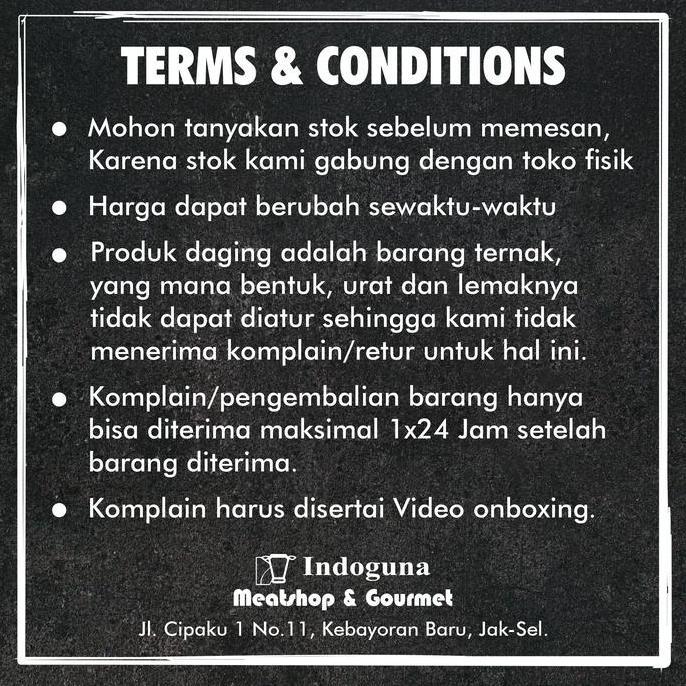 TERMS & CONDITIONS

• Mohon tanyakan stok sebelum memesan, Karena stok kami gabung dengan toko fisik

• Harga dapat berubah sewaktu-waktu

• Produk daging adalah barang ternak, yang mana bentuk, urat dan lemaknya tidak dapat diatur sehingga kami tidak menerima komplain/retur untuk hal ini.

• Komplain/pengembalian barang hanya bisa diterima maksimal 1x24 Jam setelah barang diterima.

• Komplain harus disertai Video onboxing.

Indoguna
Meatshop & Gourmet
Jl. Cipaku 1 No.11, Kebayoran Baru, Jak-Sel.